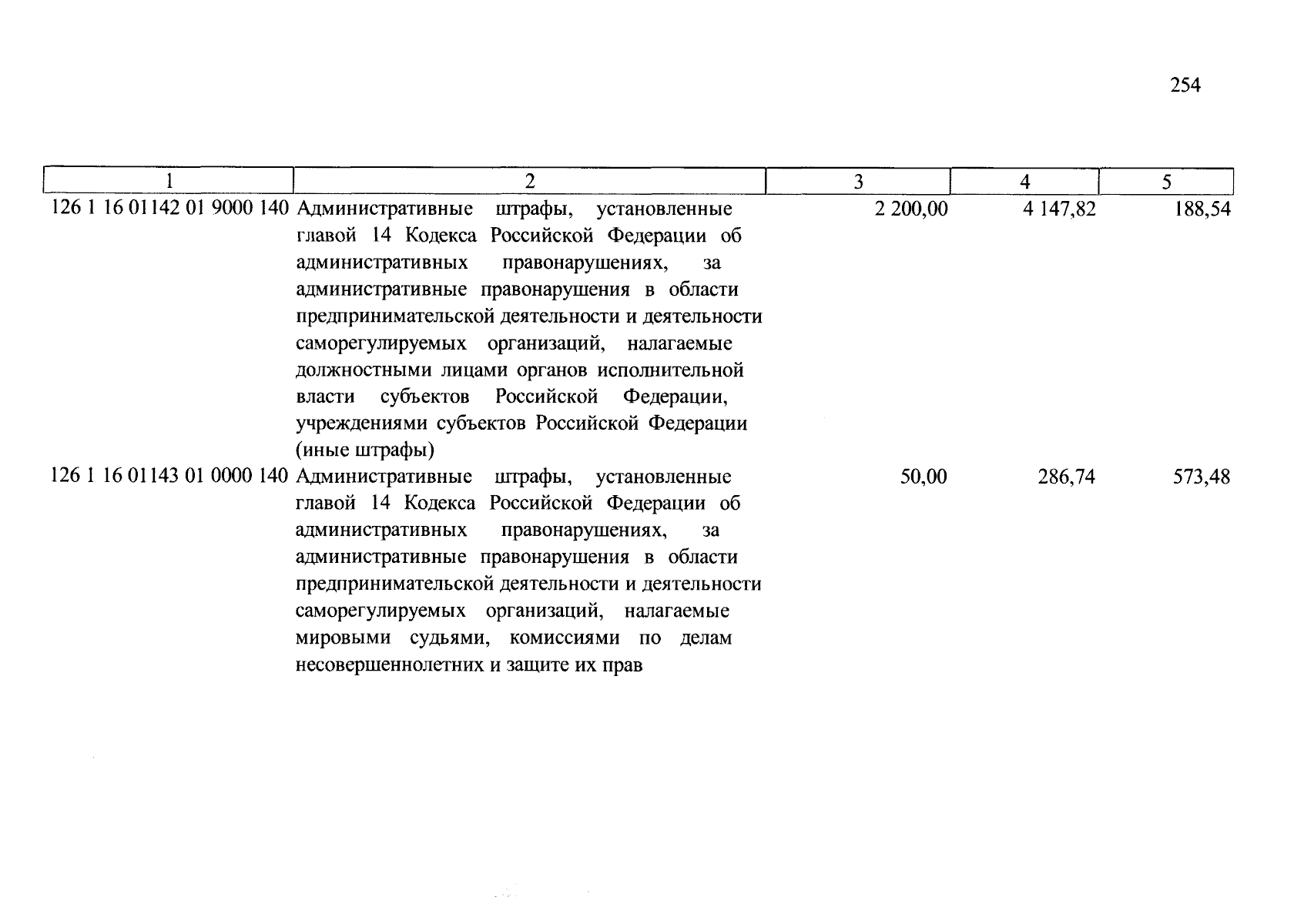 254

| 1 | 2 | 3 | 4 | 5 |
|---|---|---|---|---|
| 126 1 16 01142 01 9000 140 | Административные штрафы, установленные главой 14 Кодекса Российской Федерации об административных правонарушениях, за административные правонарушения в области предпринимательской деятельности и деятельности саморегулируемых организаций, налагаемые должностными лицами органов исполнительной власти субъектов Российской Федерации, учреждениями субъектов Российской Федерации (иные штрафы) | 2 200,00 | 4 147,82 | 188,54 |
| 126 1 16 01143 01 0000 140 | Административные штрафы, установленные главой 14 Кодекса Российской Федерации об административных правонарушениях, за административные правонарушения в области предпринимательской деятельности и деятельности саморегулируемых организаций, налагаемые мировыми судьями, комиссиями по делам несовершеннолетних и защите их прав | 50,00 | 286,74 | 573,48 |